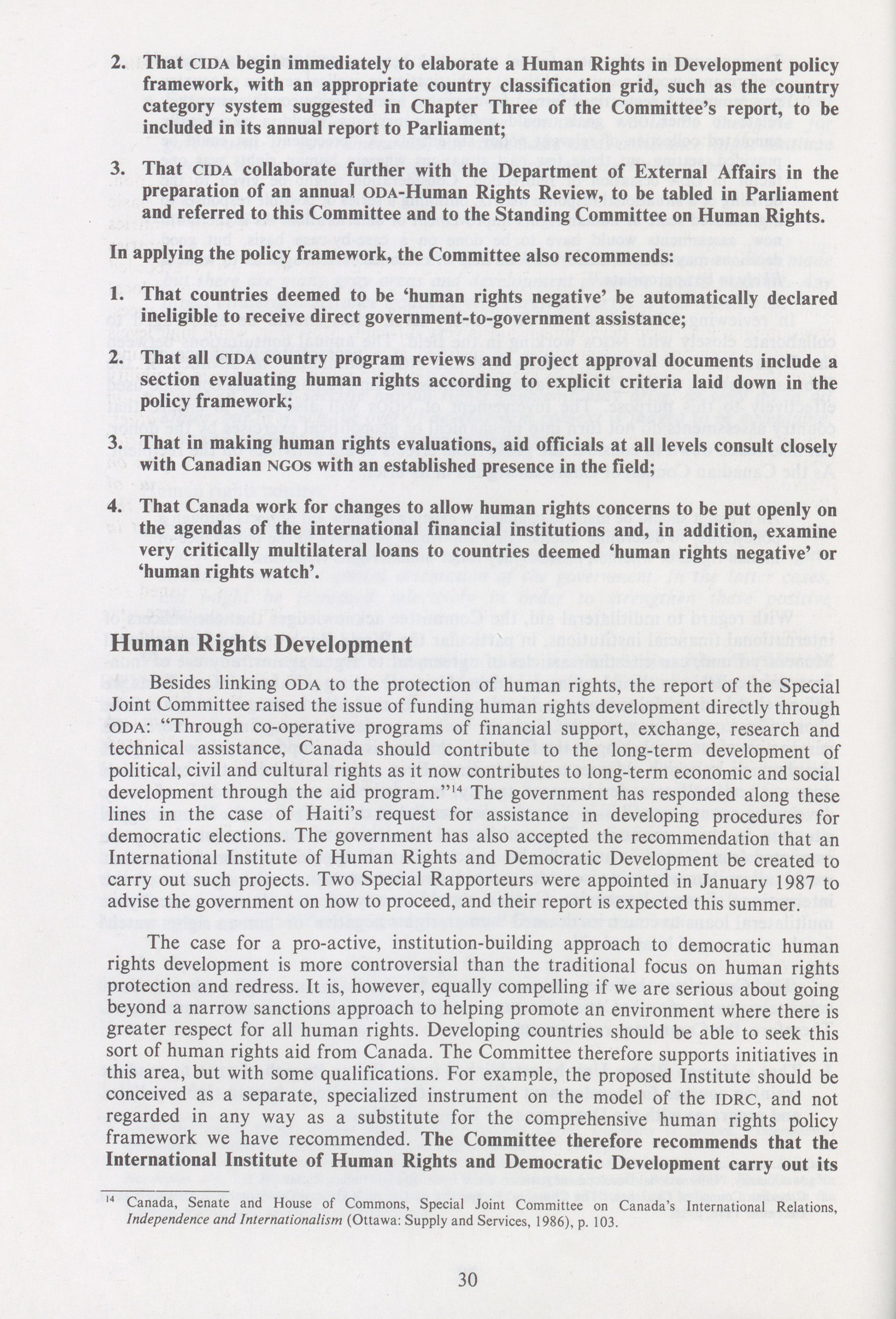 2. That CIDA begin immediately to elaborate a Human Rights in Development policy framework, with an appropriate country classification grid, such as the country category system suggested in Chapter Three of the Committee's report, to be included in its annual report to Parliament;

3. That CIDA collaborate further with the Department of External Affairs in the preparation of an annual ODA-Human Rights Review, to be tabled in Parliament and referred to this Committee and to the Standing Committee on Human Rights.

In applying the policy framework, the Committee also recommends:

1. That countries deemed to be 'human rights negative' be automatically declared ineligible to receive direct government-to-government assistance;

2. That all CIDA country program reviews and project approval documents include a section evaluating human rights according to explicit criteria laid down in the policy framework;

3. That in making human rights evaluations, aid officials at all levels consult closely with Canadian NGOs with an established presence in the field;

4. That Canada work for changes to allow human rights concerns to be put openly on the agendas of the international financial institutions and, in addition, examine very critically multilateral loans to countries deemed 'human rights negative' or 'human rights watch'.

Human Rights Development

Besides linking ODA to the protection of human rights, the report of the Special Joint Committee raised the issue of funding human rights development directly through ODA: "Through co-operative programs of financial support, exchange, research and technical assistance, Canada should contribute to the long-term development of political, civil and cultural rights as it now contributes to long-term economic and social development through the aid program."$^{14}$ The government has responded along these lines in the case of Haiti's request for assistance in developing procedures for democratic elections. The government has also accepted the recommendation that an International Institute of Human Rights and Democratic Development be created to carry out such projects. Two Special Rapporteurs were appointed in January 1987 to advise the government on how to proceed, and their report is expected this summer.

The case for a pro-active, institution-building approach to democratic human rights development is more controversial than the traditional focus on human rights protection and redress. It is, however, equally compelling if we are serious about going beyond a narrow sanctions approach to helping promote an environment where there is greater respect for all human rights. Developing countries should be able to seek this sort of human rights aid from Canada. The Committee therefore supports initiatives in this area, but with some qualifications. For example, the proposed Institute should be conceived as a separate, specialized instrument on the model of the IDRC, and not regarded in any way as a substitute for the comprehensive human rights policy framework we have recommended. The Committee therefore recommends that the International Institute of Human Rights and Democratic Development carry out its

$^{14}$ Canada, Senate and House of Commons, Special Joint Committee on Canada's International Relations, Independence and Internationalism (Ottawa: Supply and Services, 1986), p. 103.

30